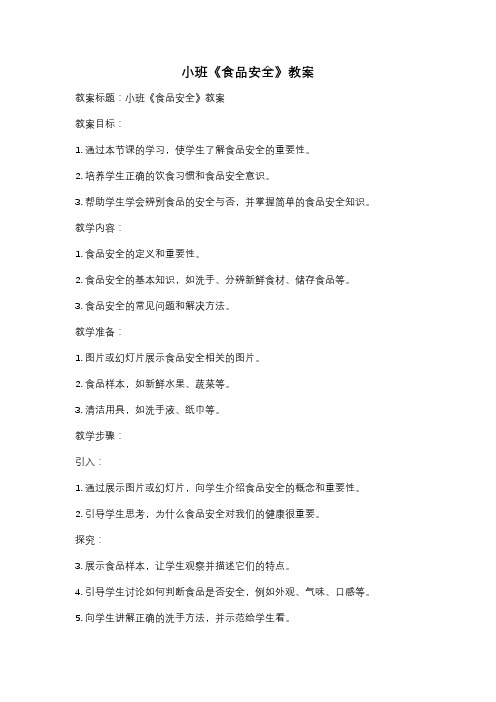 小班《食品安全》教案

教案标题：小班《食品安全》教案

教案目标：

1. 通过本节课的学习，使学生了解食品安全的重要性。

2. 培养学生正确的饮食习惯和食品安全意识。

3. 帮助学生学会辨别食品的安全与否，并掌握简单的食品安全知识。

教学内容：

1. 食品安全的定义和重要性。

2. 食品安全的基本知识，如洗手、分辨新鲜食材、储存食品等。

3. 食品安全的常见问题和解决方法。

教学准备：

1. 图片或幻灯片展示食品安全相关的图片。

2. 食品样本，如新鲜水果、蔬菜等。

3. 清洁用具，如洗手液、纸巾等。

教学步骤：

引入：

1. 通过展示图片或幻灯片，向学生介绍食品安全的概念和重要性。

2. 引导学生思考，为什么食品安全对我们的健康很重要。

探究：

3. 展示食品样本，让学生观察并描述它们的特点。

4. 引导学生讨论如何判断食品是否安全，例如外观、气味、口感等。

5. 向学生讲解正确的洗手方法，并示范给学生看。